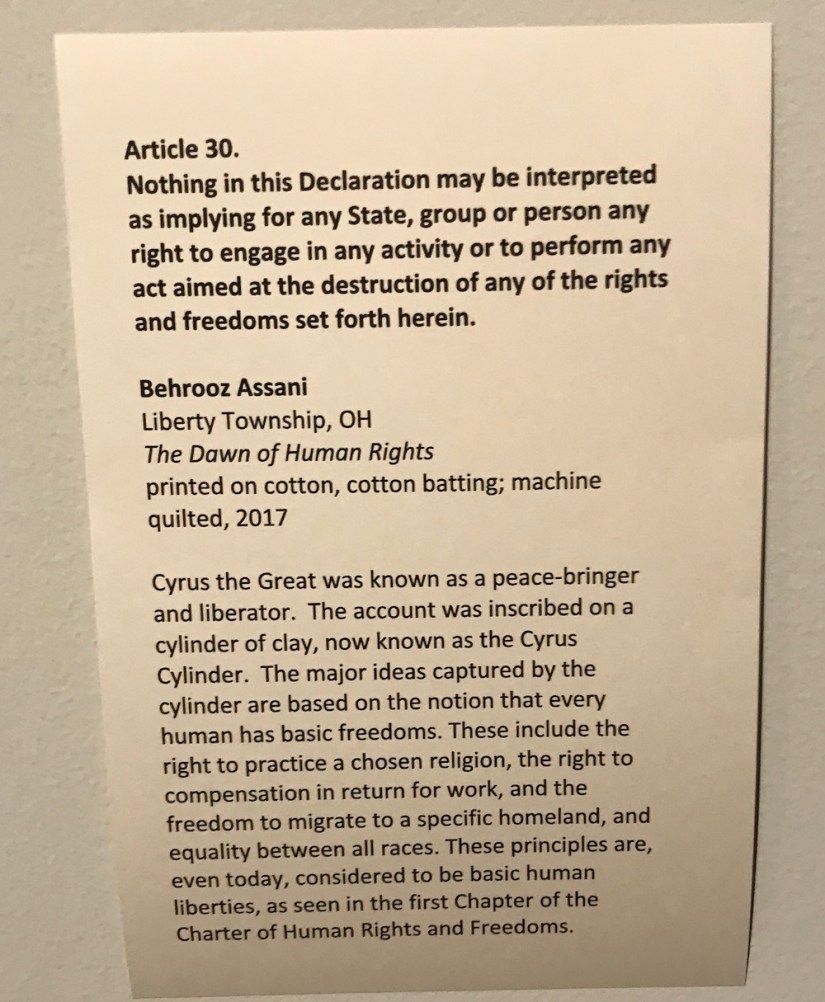 Article 30.
Nothing in this Declaration may be interpreted as implying for any State, group or person any right to engage in any activity or to perform any act aimed at the destruction of any of the rights and freedoms set forth herein.

Behrooz Assani
Liberty Township, OH
The Dawn of Human Rights
printed on cotton, cotton batting; machine quilted, 2017

Cyrus the Great was known as a peace-bringer and liberator. The account was inscribed on a cylinder of clay, now known as the Cyrus Cylinder. The major ideas captured by the cylinder are based on the notion that every human has basic freedoms. These include the right to practice a chosen religion, the right to compensation in return for work, and the freedom to migrate to a specific homeland, and equality between all races. These principles are, even today, considered to be basic human liberties, as seen in the first Chapter of the Charter of Human Rights and Freedoms.